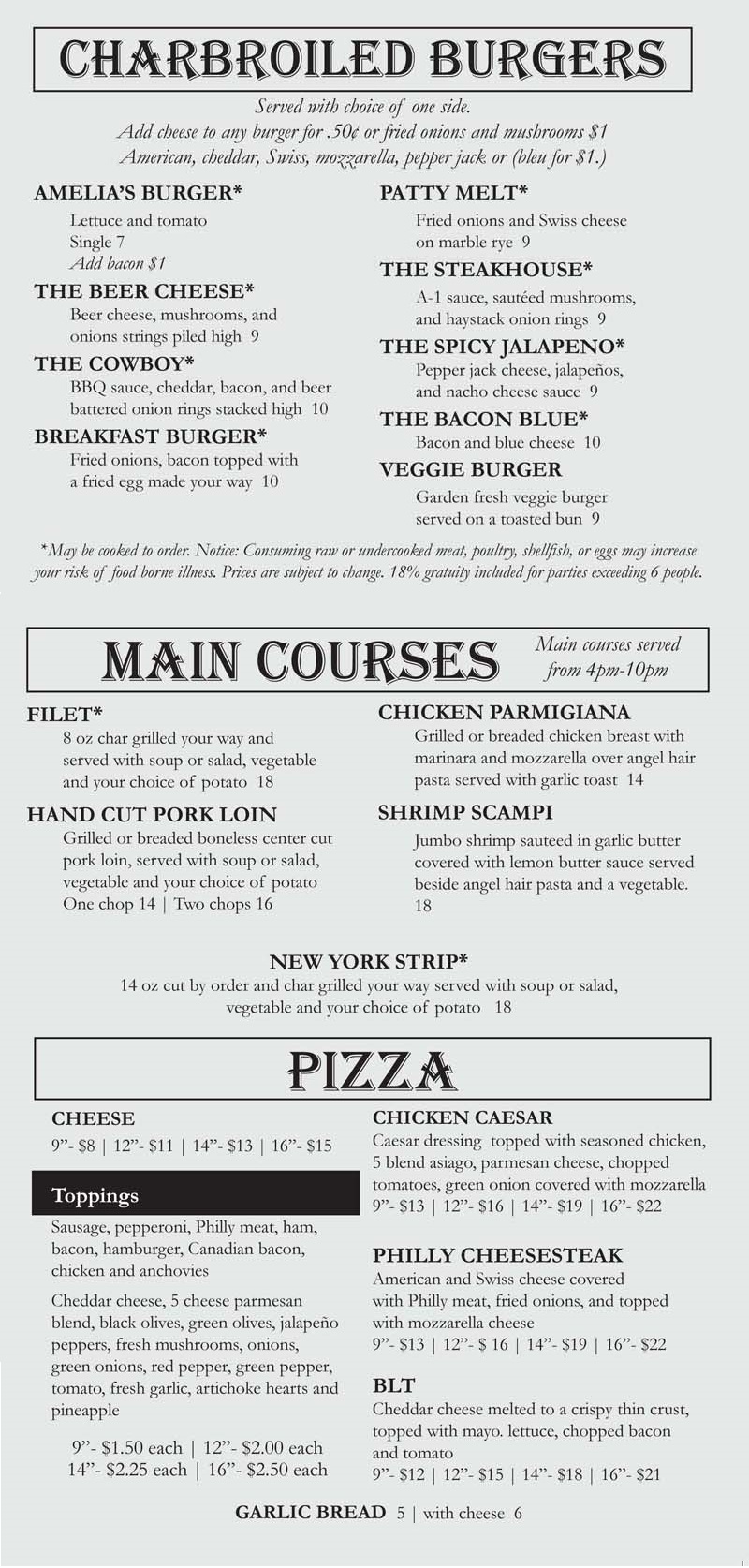 CHARBROILED BURGERS

Served with choice of one side.
Add cheese to any burger for .50¢ or fried onions and mushrooms $1
American, cheddar, Swiss, mozzarella, pepper jack or (bleu for $1.)

AMELIA'S BURGER*
Lettuce and tomato
Single 7
Add bacon $1

THE BEER CHEESE*
Beer cheese, mushrooms, and onions strings piled high 9

THE COWBOY*
BBQ sauce, cheddar, bacon, and beer battered onion rings stacked high 10

BREAKFAST BURGER*
Fried onions, bacon topped with a fried egg made your way 10

PATTY MELT*
Fried onions and Swiss cheese on marble rye 9

THE STEAKHOUSE*
A-1 sauce, sautéed mushrooms, and haystack onion rings 9

THE SPICY JALAPENO*
Pepper jack cheese, jalapeños, and nacho cheese sauce 9

THE BACON BLUE*
Bacon and blue cheese 10

VEGGIE BURGER
Garden fresh veggie burger served on a toasted bun 9

*May be cooked to order. Notice: Consuming raw or undercooked meat, poultry, shellfish, or eggs may increase your risk of food borne illness. Prices are subject to change. 18% gratuity included for parties exceeding 6 people.

MAIN COURSES

Main courses served from 4pm-10pm

FILET*
8 oz char grilled your way and served with soup or salad, vegetable and your choice of potato 18

HAND CUT PORK LOIN
Grilled or breaded boneless center cut pork loin, served with soup or salad, vegetable and your choice of potato
One chop 14 | Two chops 16

CHICKEN PARMIGIANA
Grilled or breaded chicken breast with marinara and mozzarella over angel hair pasta served with garlic toast 14

SHRIMP SCAMPI
Jumbo shrimp sauteed in garlic butter covered with lemon butter sauce served beside angel hair pasta and a vegetable. 18

NEW YORK STRIP*
14 oz cut by order and char grilled your way served with soup or salad, vegetable and your choice of potato 18

PIZZA

CHEESE
9"- $8 | 12"- $11 | 14"- $13 | 16"- $15

Toppings
Sausage, pepperoni, Philly meat, ham, bacon, hamburger, Canadian bacon, chicken and anchovies
Cheddar cheese, 5 cheese parmesan blend, black olives, green olives, jalapeño peppers, fresh mushrooms, onions, green onions, red pepper, green pepper, tomato, fresh garlic, artichoke hearts and pineapple
9"- $1.50 each | 12"- $2.00 each
14"- $2.25 each | 16"- $2.50 each

CHICKEN CAESAR
Caesar dressing topped with seasoned chicken, 5 blend asiago, parmesan cheese, chopped tomatoes, green onion covered with mozzarella
9"- $13 | 12"- $16 | 14"- $19 | 16"- $22

PHILLY CHEESESTEAK
American and Swiss cheese covered with Philly meat, fried onions, and topped with mozzarella cheese
9"- $13 | 12"- $ 16 | 14"- $19 | 16"- $22

BLT
Cheddar cheese melted to a crispy thin crust, topped with mayo. lettuce, chopped bacon and tomato
9"- $12 | 12"- $15 | 14"- $18 | 16"- $21

GARLIC BREAD 5 | with cheese 6